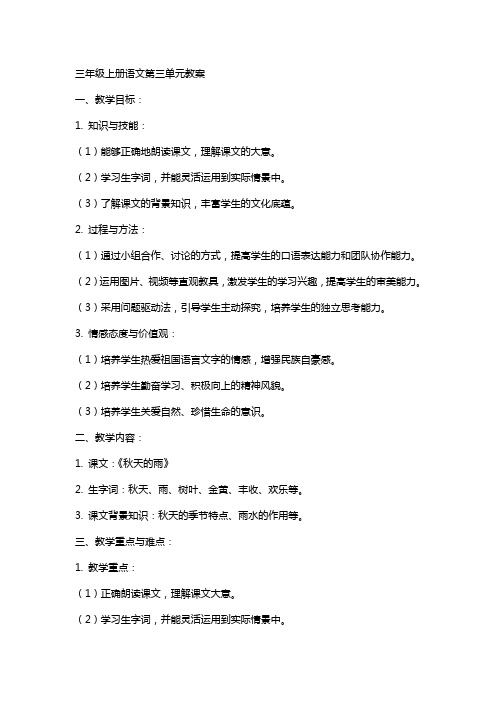 三年级上册语文第三单元教案

一、教学目标：

1. 知识与技能：

（1）能够正确地朗读课文，理解课文的大意。

（2）学习生字词，并能灵活运用到实际情景中。

（3）了解课文的背景知识，丰富学生的文化底蕴。

2. 过程与方法：

（1）通过小组合作、讨论的方式，提高学生的口语表达能力和团队协作能力。

（2）运用图片、视频等直观教具，激发学生的学习兴趣，提高学生的审美能力。

（3）采用问题驱动法，引导学生主动探究，培养学生的独立思考能力。

3. 情感态度与价值观：

（1）培养学生热爱祖国语言文字的情感，增强民族自豪感。

（2）培养学生勤奋学习、积极向上的精神风貌。

（3）培养学生关爱自然、珍惜生命的意识。

二、教学内容：

1. 课文：《秋天的雨》

2. 生字词：秋天、雨、树叶、金黄、丰收、欢乐等。

3. 课文背景知识：秋天的季节特点、雨水的作用等。

三、教学重点与难点：

1. 教学重点：

（1）正确朗读课文，理解课文大意。

（2）学习生字词，并能灵活运用到实际情景中。